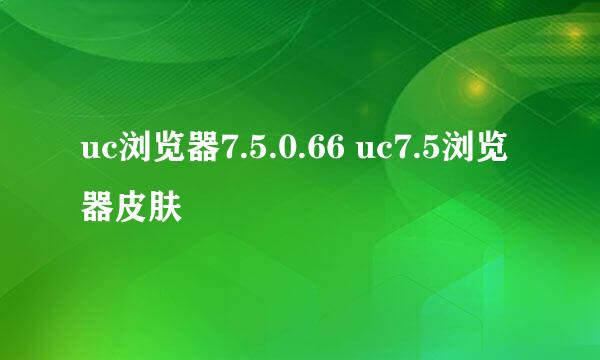 uc浏览器7.5.0.66 uc7.5浏览器皮肤